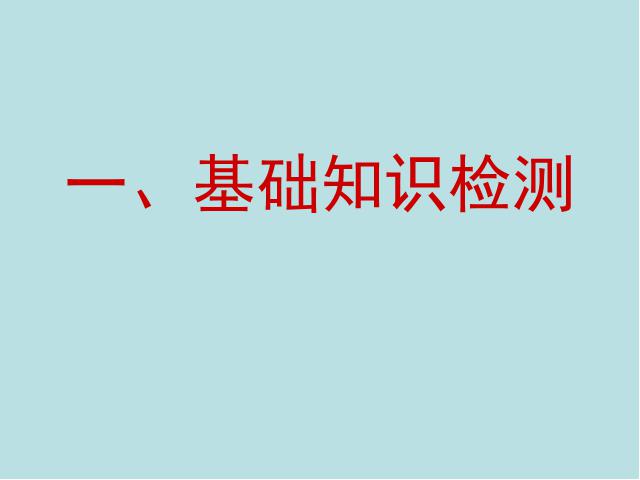 一、基础知识检测